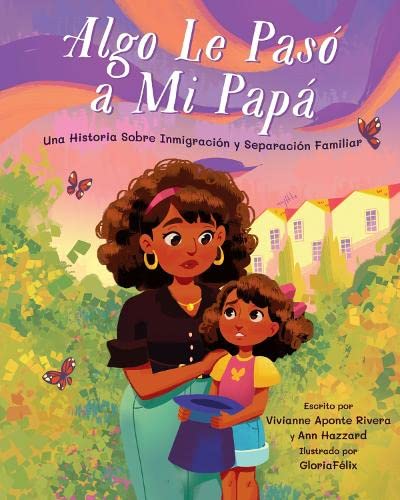 Algo Le Pasó a Mi Papá

Una Historia Sobre Inmigración y Separación Familiar

Escrito por
Vivianne Aponte Rivera
y Ann Hazzard
Ilustrado por
GloriaFélix